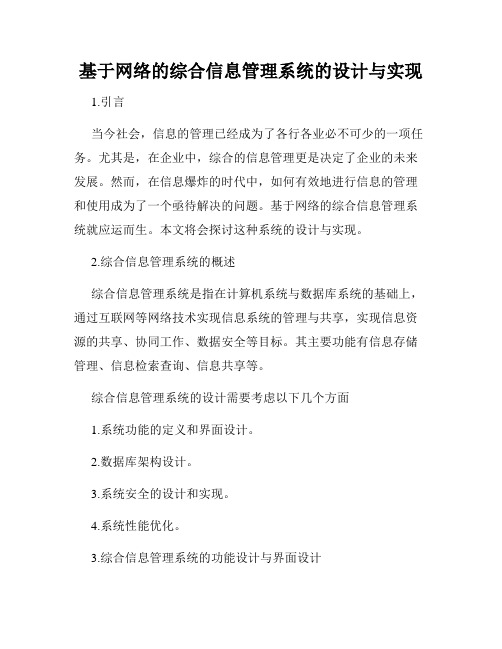 基于网络的综合信息管理系统的设计与实现

1.引言

当今社会，信息的管理已经成为了各行各业必不可少的一项任务。尤其是，在企业中，综合的信息管理更是决定了企业的未来发展。然而，在信息爆炸的时代中，如何有效地进行信息的管理和使用成为了一个亟待解决的问题。基于网络的综合信息管理系统就应运而生。本文将会探讨这种系统的设计与实现。

2.综合信息管理系统的概述

综合信息管理系统是指在计算机系统与数据库系统的基础上，通过互联网等网络技术实现信息系统的管理与共享，实现信息资源的共享、协同工作、数据安全等目标。其主要功能有信息存储管理、信息检索查询、信息共享等。

综合信息管理系统的设计需要考虑以下几个方面

1.系统功能的定义和界面设计。

2.数据库架构设计。

3.系统安全的设计和实现。

4.系统性能优化。

3.综合信息管理系统的功能设计与界面设计